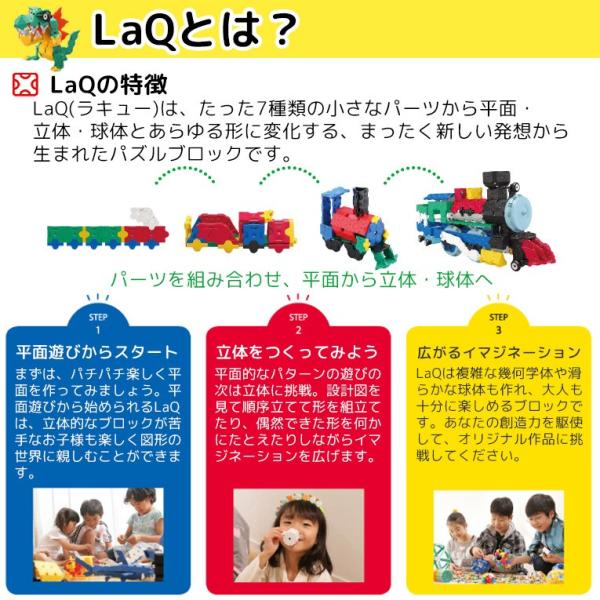 LaQとは？

LaQの特徴

LaQ(ラキュー)は、たった7種類の小さなパーツから平面・立体・球体とあらゆる形に変化する、まったく新しい発想から生まれたパズルブロックです。

パーツを組み合わせ、平面から立体・球体へ

STEP
1

平面遊びからスタート

まずは、パチパチ楽しく平面を作ってみましょう。平面遊びから始められるLaQは、立体的なブロックが苦手なお子様も楽しく図形の世界に親しむことができます。

STEP
2

立体をつくってみよう

平面的なパターンの遊びの次は立体に挑戦。設計図を見て順序立てて形を組立てたり、偶然できた形を何かにたとえたりしながらイマジネーションを広げます。

STEP
3

広がるイマジネーション

LaQは複雑な幾何学体や滑らかな球体も作れ、大人も十分に楽しめるブロックです。あなたの創造力を駆使して、オリジナル作品に挑戦してください。